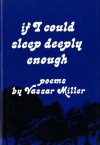 if I could sleep deeply enough

poems by Vassar Miller